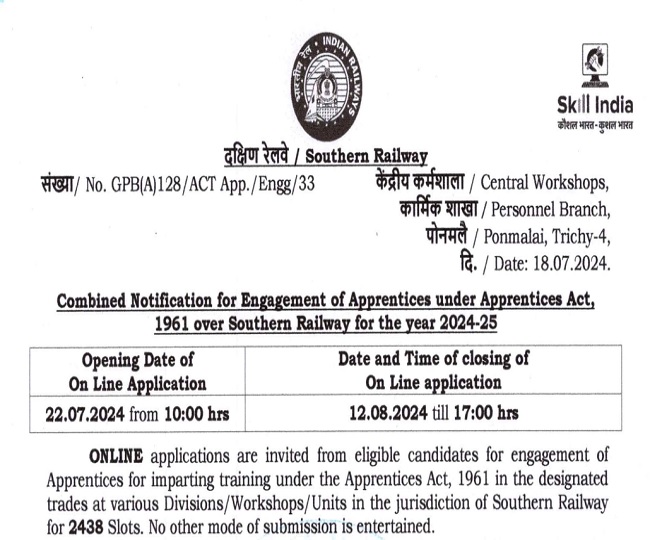 भारतीय रेल INDIAN RAILWAYS

Skill India
कौशल भारत - कुशल भारत

दक्षिण रेलवे / Southern Railway

संख्या/ No. GPB(A)128/ACT App./Engg/33

केंद्रीय कर्मशाला / Central Workshops,
कार्मिक शाखा / Personnel Branch,
पोनमलै / Ponmalai, Trichy-4,
दि. / Date: 18.07.2024.

Combined Notification for Engagement of Apprentices under Apprentices Act, 1961 over Southern Railway for the year 2024-25

| Opening Date of On Line Application | Date and Time of closing of On Line application |
|---|---|
| 22.07.2024 from 10:00 hrs | 12.08.2024 till 17:00 hrs |

ONLINE applications are invited from eligible candidates for engagement of Apprentices for imparting training under the Apprentices Act, 1961 in the designated trades at various Divisions/Workshops/Units in the jurisdiction of Southern Railway for 2438 Slots. No other mode of submission is entertained.